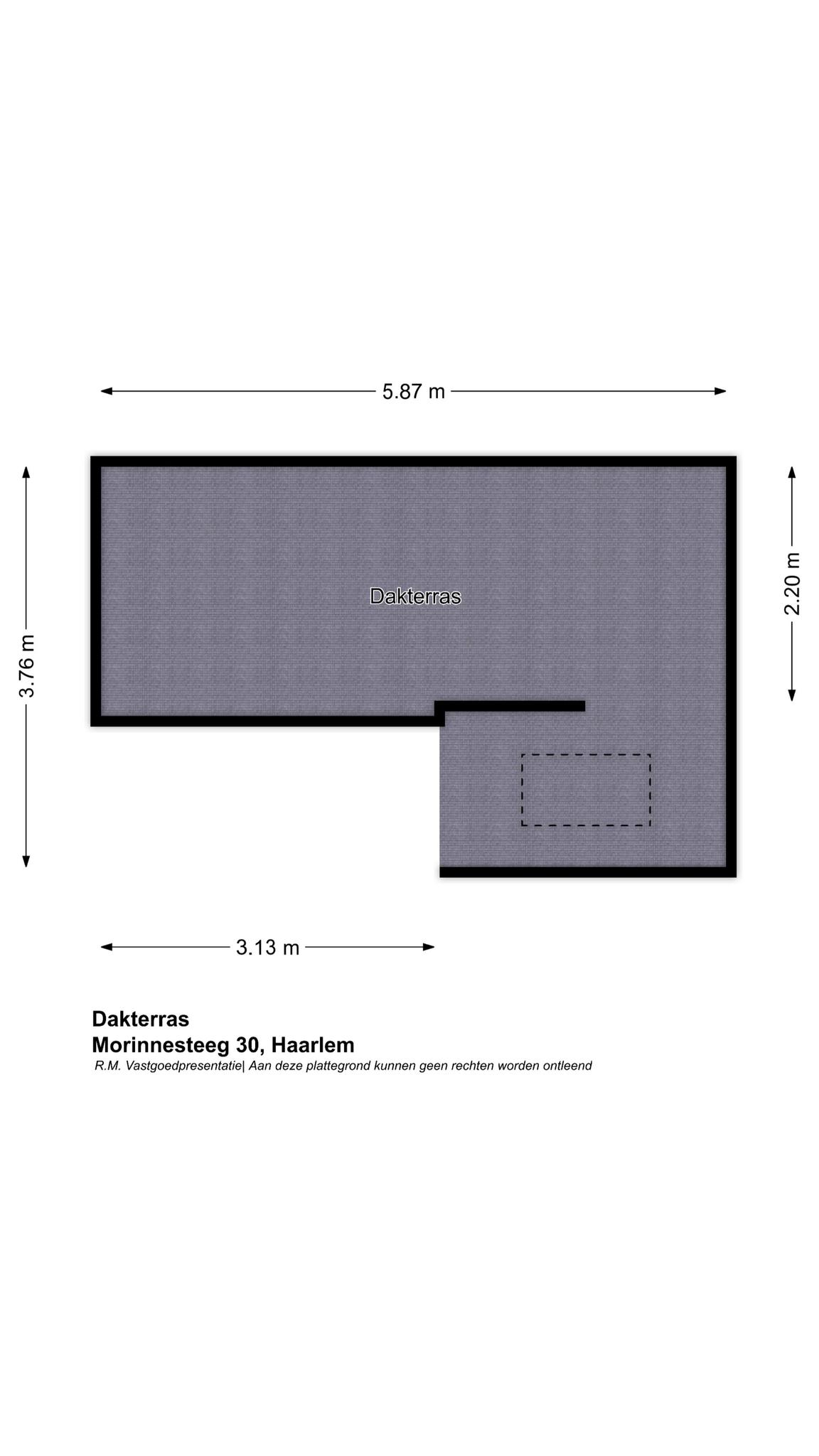 5.87 m

3.76 m

Dakterras

2.20 m

3.13 m

Dakterras
Morinnesteeg 30, Haarlem
R.M. Vastgoedpresentatie| Aan deze plattegrond kunnen geen rechten worden ontleend